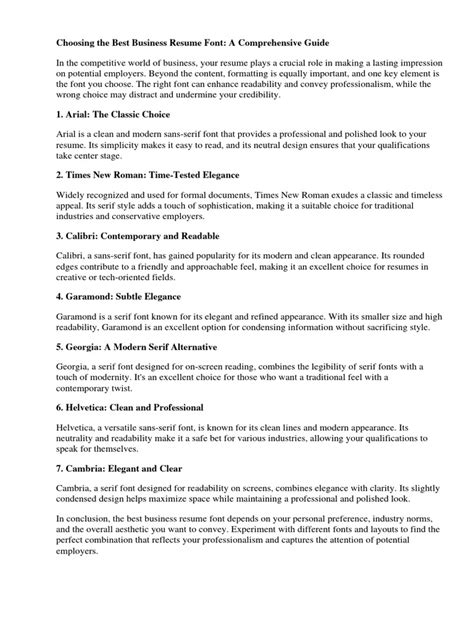 Choosing the Best Business Resume Font: A Comprehensive Guide

In the competitive world of business, your resume plays a crucial role in making a lasting impression on potential employers. Beyond the content, formatting is equally important, and one key element is the font you choose. The right font can enhance readability and convey professionalism, while the wrong choice may distract and undermine your credibility.

1. Arial: The Classic Choice

Arial is a clean and modern sans-serif font that provides a professional and polished look to your resume. Its simplicity makes it easy to read, and its neutral design ensures that your qualifications take center stage.

2. Times New Roman: Time-Tested Elegance

Widely recognized and used for formal documents, Times New Roman exudes a classic and timeless appeal. Its serif style adds a touch of sophistication, making it a suitable choice for traditional industries and conservative employers.

3. Calibri: Contemporary and Readable

Calibri, a sans-serif font, has gained popularity for its modern and clean appearance. Its rounded edges contribute to a friendly and approachable feel, making it an excellent choice for resumes in creative or tech-oriented fields.

4. Garamond: Subtle Elegance

Garamond is a serif font known for its elegant and refined appearance. With its smaller size and high readability, Garamond is an excellent option for condensing information without sacrificing style.

5. Georgia: A Modern Serif Alternative

Georgia, a serif font designed for on-screen reading, combines the legibility of serif fonts with a touch of modernity. It's an excellent choice for those who want a traditional feel with a contemporary twist.

6. Helvetica: Clean and Professional

Helvetica, a versatile sans-serif font, is known for its clean lines and modern appearance. Its neutrality and readability make it a safe bet for various industries, allowing your qualifications to speak for themselves.

7. Cambria: Elegant and Clear

Cambria, a serif font designed for readability on screens, combines elegance with clarity. Its slightly condensed design helps maximize space while maintaining a professional and polished look.

In conclusion, the best business resume font depends on your personal preference, industry norms, and the overall aesthetic you want to convey. Experiment with different fonts and layouts to find the perfect combination that reflects your professionalism and captures the attention of potential employers.